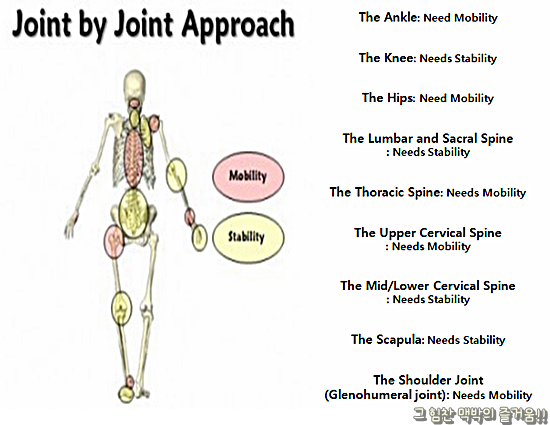 Joint by Joint Approach

Mobility

Stability

The Ankle: Need Mobility

The Knee: Needs Stability

The Hips: Need Mobility

The Lumbar and Sacral Spine : Needs Stability

The Thoracic Spine: Needs Mobility

The Upper Cervical Spine : Needs Mobility

The Mid/Lower Cervical Spine : Needs Stability

The Scapula: Needs Stability

The Shoulder Joint (Glenohumeral joint): Needs Mobility

그 힘찬 맥박의 즐거움!!